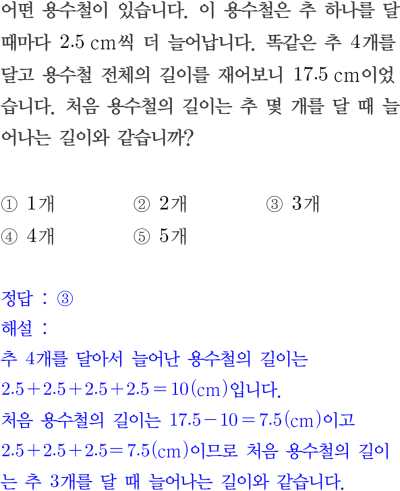 어떤 용수철이 있습니다. 이 용수철은 추 하나를 달 때마다 2.5 cm씩 더 늘어납니다. 똑같은 추 4개를 달고 용수철 전체의 길이를 재어보니 17.5 cm이었습니다. 처음 용수철의 길이는 추 몇 개를 달 때 늘어나는 길이와 같습니까?

① 1개 ② 2개 ③ 3개
④ 4개 ⑤ 5개

정답 : ③
해설 :
추 4개를 달아서 늘어난 용수철의 길이는 $2.5+2.5+2.5+2.5=10$(cm)입니다.
처음 용수철의 길이는 $17.5-10=7.5$(cm)이고 $2.5+2.5+2.5=7.5$(cm)이므로 처음 용수철의 길이는 추 3개를 달 때 늘어나는 길이와 같습니다.